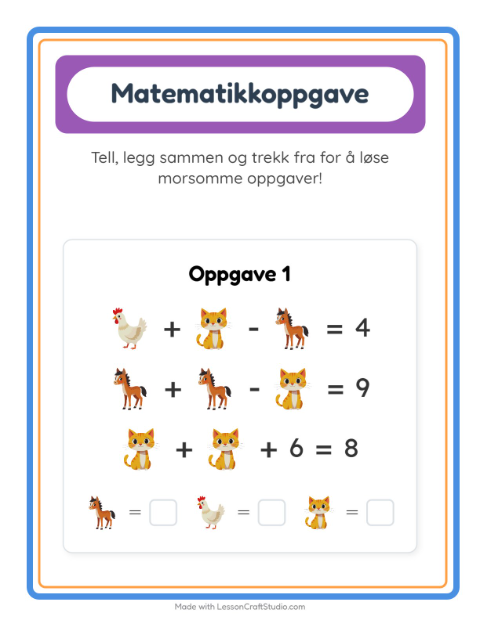 Matematikkoppgave

Tell, legg sammen og trekk fra for å løse morsomme oppgaver!

Oppgave 1

+ - = 4

+ - = 9

+ + 6 = 8

= = =

Made with LessonCraftStudio.com